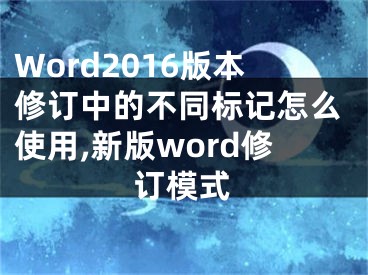 Word2016版本修订中的不同标记怎么使用,新版word修订模式